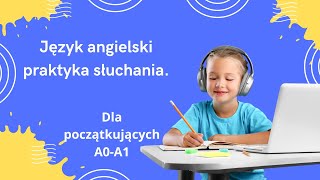 Język angielski praktyka słuchania.

Dla początkujących A0-A1